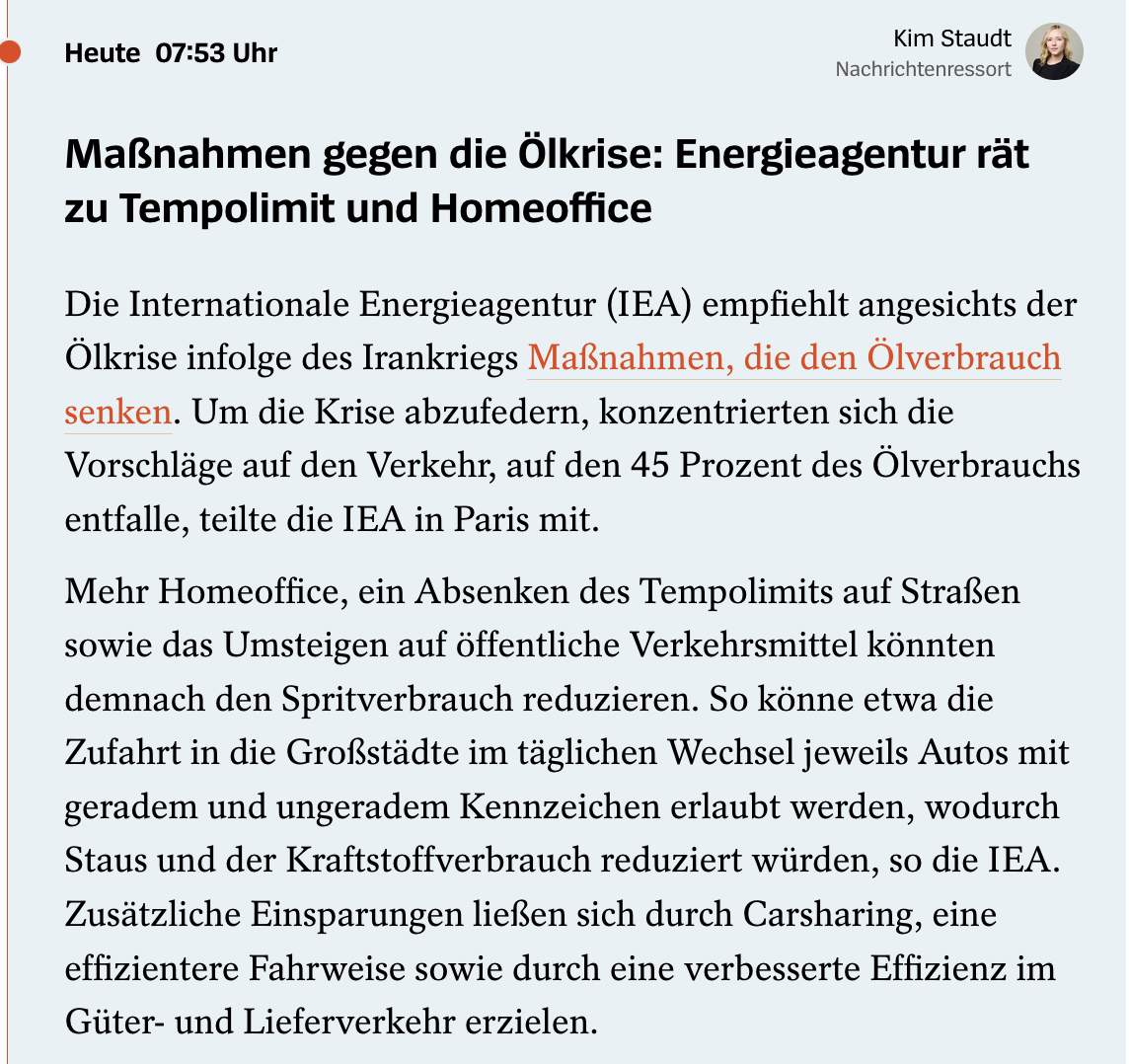 Heute 07:53 Uhr

Kim Staudt
Nachrichtenressort

Maßnahmen gegen die Ölkrise: Energieagentur rät zu Tempolimit und Homeoffice

Die Internationale Energieagentur (IEA) empfiehlt angesichts der Ölkrise infolge des Irankriegs Maßnahmen, die den Ölverbrauch senken. Um die Krise abzufedern, konzentrierten sich die Vorschläge auf den Verkehr, auf den 45 Prozent des Ölverbrauchs entfalle, teilte die IEA in Paris mit.

Mehr Homeoffice, ein Absenken des Tempolimits auf Straßen sowie das Umsteigen auf öffentliche Verkehrsmittel könnten demnach den Spritverbrauch reduzieren. So könne etwa die Zufahrt in die Großstädte im täglichen Wechsel jeweils Autos mit geradem und ungeradem Kennzeichen erlaubt werden, wodurch Staus und der Kraftstoffverbrauch reduziert würden, so die IEA. Zusätzliche Einsparungen ließen sich durch Carsharing, eine effizientere Fahrweise sowie durch eine verbesserte Effizienz im Güter- und Lieferverkehr erzielen.